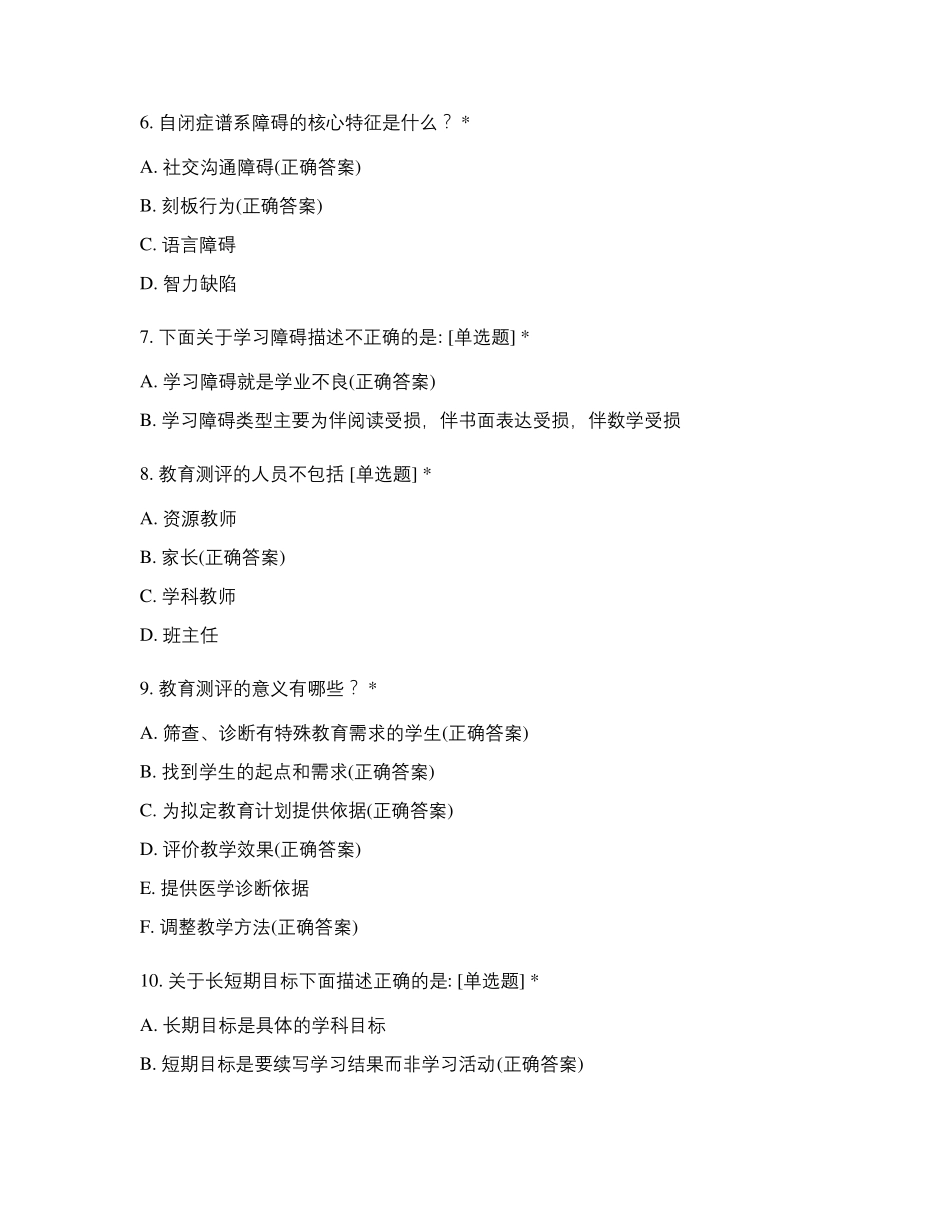 6. 自闭症谱系障碍的核心特征是什么？ *

A. 社交沟通障碍(正确答案)

B. 刻板行为(正确答案)

C. 语言障碍

D. 智力缺陷

7. 下面关于学习障碍描述不正确的是: [单选题] *

A. 学习障碍就是学业不良(正确答案)

B. 学习障碍类型主要为伴阅读受损，伴书面表达受损，伴数学受损

8. 教育测评的人员不包括 [单选题] *

A. 资源教师

B. 家长(正确答案)

C. 学科教师

D. 班主任

9. 教育测评的意义有哪些？ *

A. 筛查、诊断有特殊教育需求的学生(正确答案)

B. 找到学生的起点和需求(正确答案)

C. 为拟定教育计划提供依据(正确答案)

D. 评价教学效果(正确答案)

E. 提供医学诊断依据

F. 调整教学方法(正确答案)

10. 关于长短期目标下面描述正确的是: [单选题] *

A. 长期目标是具体的学科目标

B. 短期目标是要续写学习结果而非学习活动(正确答案)